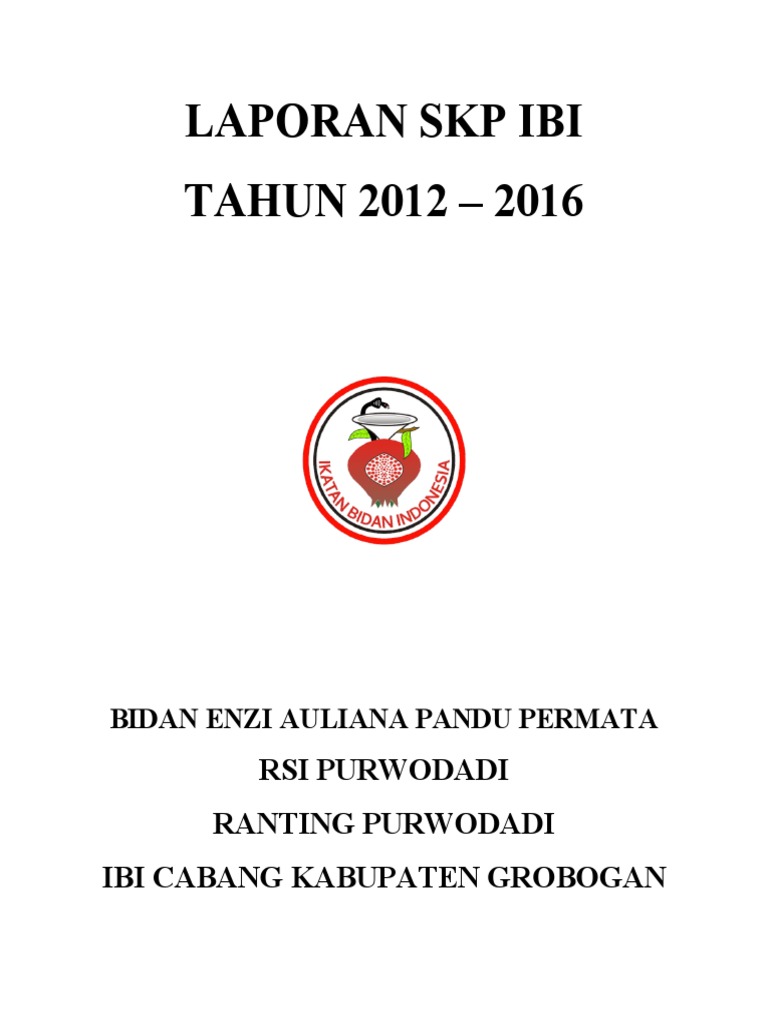 LAPORAN SKP IBI

TAHUN 2012 – 2016

IKATAN BIDAN INDONESIA

BIDAN ENZI AULIANA PANDU PERMATA

RSI PURWODADI

RANTING PURWODADI

IBI CABANG KABUPATEN GROBOGAN